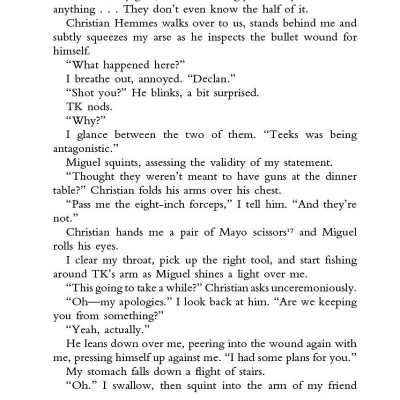 anything . . . They don't even know the half of it.

Christian Hemmes walks over to us, stands behind me and subtly squeezes my arse as he inspects the bullet wound for himself.

"What happened here?"

I breathe out, annoyed. "Declan."

"Shot you?" He blinks, a bit surprised.

TK nods.

"Why?"

I glance between the two of them. "Teeks was being antagonistic."

Miguel squints, assessing the validity of my statement.

"Thought they weren't meant to have guns at the dinner table?" Christian folds his arms over his chest.

"Pass me the eight-inch forceps," I tell him. "And they're not."

Christian hands me a pair of Mayo scissors$^{17}$ and Miguel rolls his eyes.

I clear my throat, pick up the right tool, and start fishing around TK's arm as Miguel shines a light over me.

"This going to take a while?" Christian asks unceremoniously.

"Oh—my apologies." I look back at him. "Are we keeping you from something?"

"Yeah, actually."

He leans down over me, peering into the wound again with me, pressing himself up against me. "I had some plans for you."

My stomach falls down a flight of stairs.

"Oh." I swallow, then squint into the arm of my friend